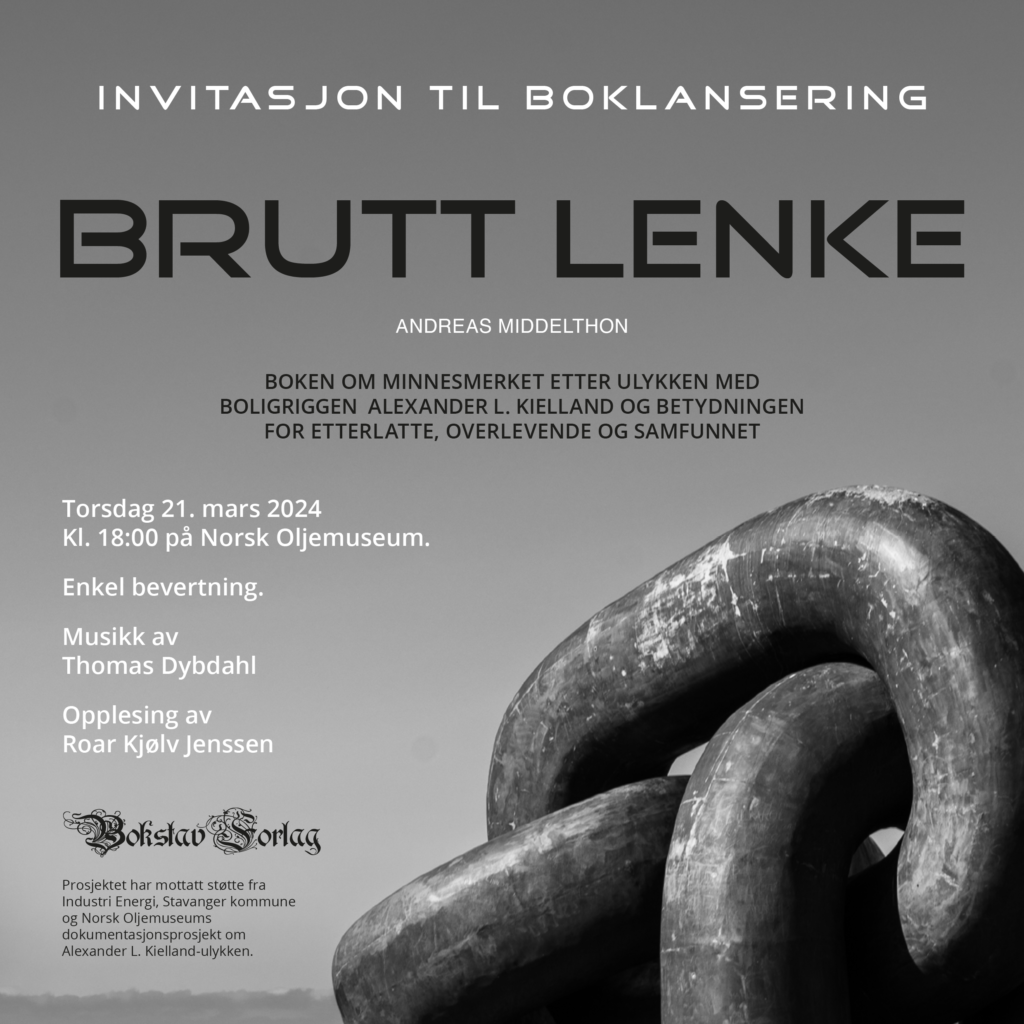 INVITASJON TIL BOKLANSERING

BRUTT LENKE

ANDREAS MIDDELTHON

BOKEN OM MINNESMERKET ETTER ULYKKEN MED BOLIGRIGGEN ALEXANDER L. KIELLAND OG BETYDNINGEN FOR ETTERLATTE, OVERLEVENDE OG SAMFUNNET

Torsdag 21. mars 2024
Kl. 18:00 på Norsk Oljemuseum.

Enkel bevertning.

Musikk av
Thomas Dybdahl

Opplesing av
Roar Kjølv Jenssen

Bokstav Forlag

Prosjektet har mottatt støtte fra Industri Energi, Stavanger kommune og Norsk Oljemuseums dokumentasjonsprosjekt om Alexander L. Kielland-ulykken.